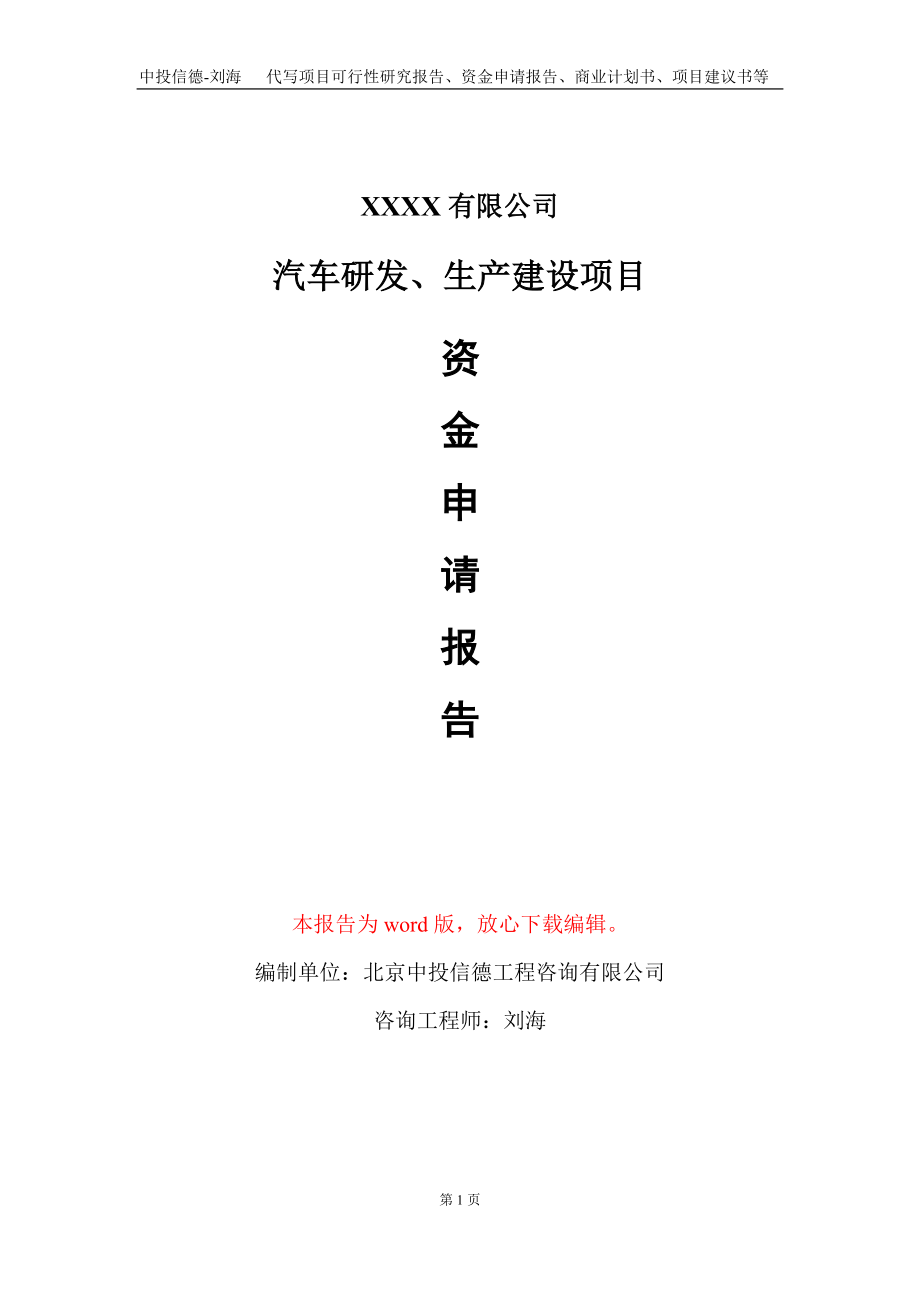 中投信德-刘海　代写项目可行性研究报告、资金申请报告、商业计划书、项目建议书等

XXXX 有限公司

汽车研发、生产建设项目

资

金

申

请

报

告

本报告为 word 版，放心下载编辑。

编制单位：北京中投信德工程咨询有限公司

咨询工程师：刘海

第 1 页